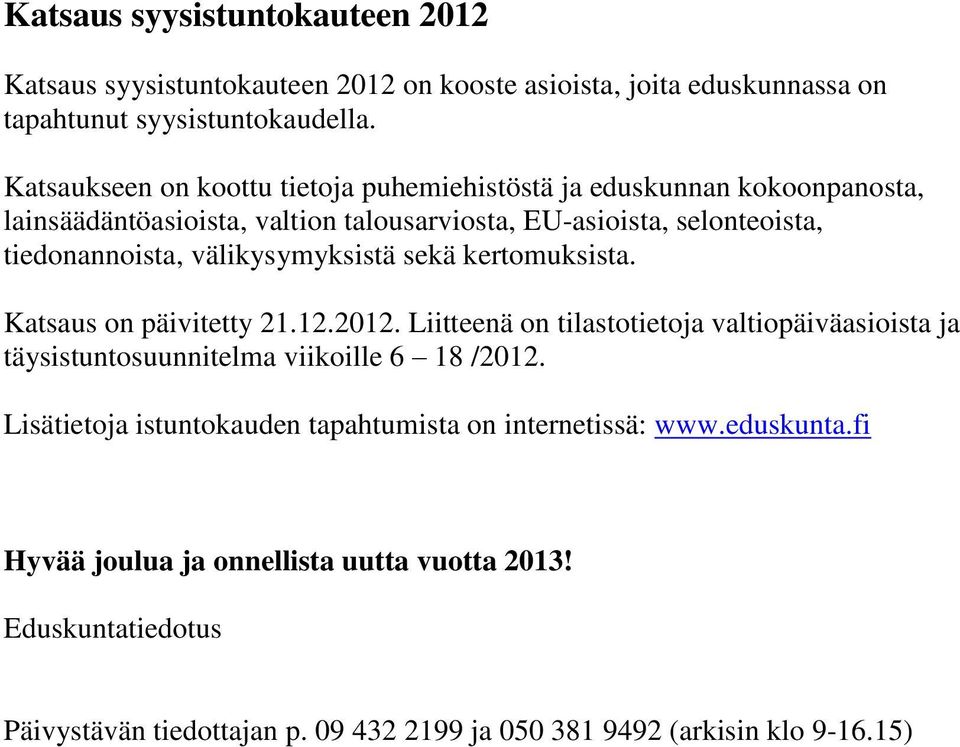 Katsaus syysistuntokauteen 2012

Katsaus syysistuntokauteen 2012 on kooste asioista, joita eduskunnassa on tapahtunut syysistuntokaudella.

Katsaukseen on koottu tietoja puhemiehistöstä ja eduskunnan kokoonpanosta, lainsäädäntöasioista, valtion talousarviosta, EU-asioista, selonteoista, tiedonannoista, välikysymyksistä sekä kertomuksista.

Katsaus on päivitetty 21.12.2012. Liitteenä on tilastotietoja valtiopäiväasioista ja täysistuntosuunnitelma viikoille 6 – 18 /2012.

Lisätietoja istuntokauden tapahtumista on internetissä: www.eduskunta.fi

Hyvää joulua ja onnellista uutta vuotta 2013!

Eduskuntatiedotus

Päivystävän tiedottajan p. 09 432 2199 ja 050 381 9492 (arkisin klo 9-16.15)